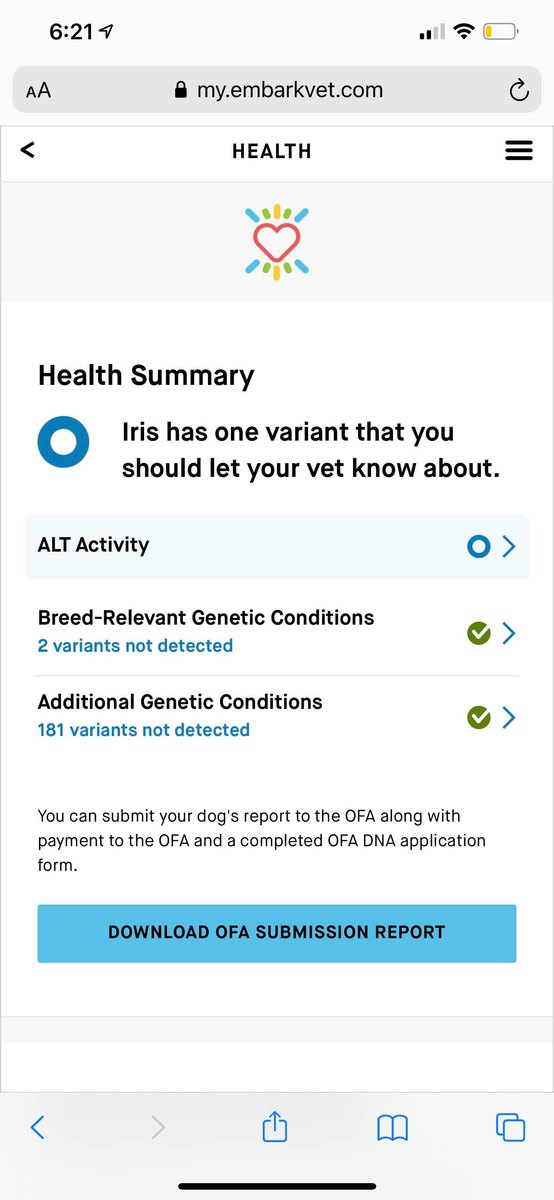 6:21

AA my.embarkvet.com

<

HEALTH

Health Summary

Iris has one variant that you should let your vet know about.

ALT Activity

Breed-Relevant Genetic Conditions
2 variants not detected

Additional Genetic Conditions
181 variants not detected

You can submit your dog's report to the OFA along with payment to the OFA and a completed OFA DNA application form.

DOWNLOAD OFA SUBMISSION REPORT